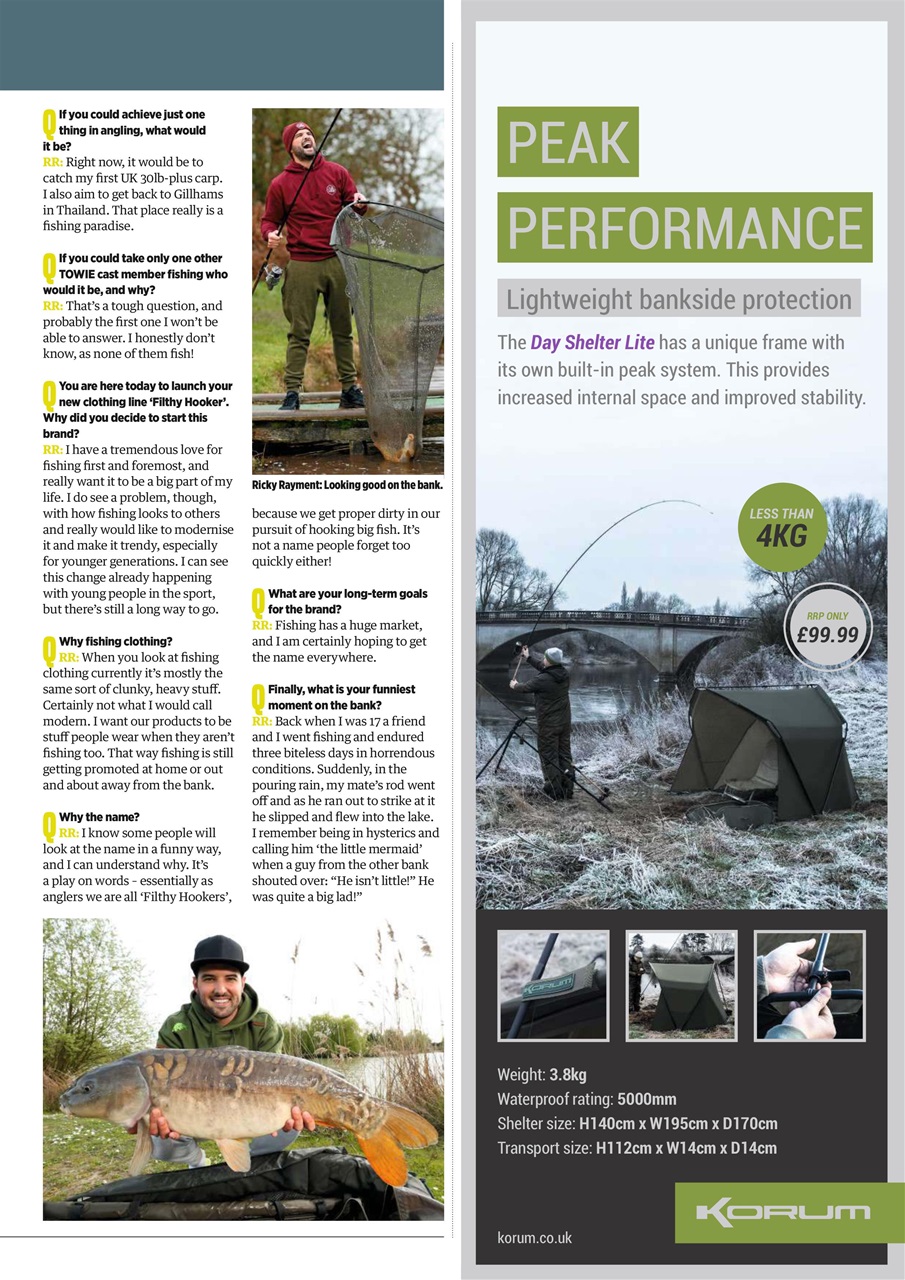 Q If you could achieve just one thing in angling, what would it be?
RR: Right now, it would be to catch my first UK 30lb-plus carp. I also aim to get back to Gillhams in Thailand. That place really is a fishing paradise.

Q If you could take only one other TOWIE cast member fishing who would it be, and why?
RR: That's a tough question, and probably the first one I won't be able to answer. I honestly don't know, as none of them fish!

Q You are here today to launch your new clothing line 'Filthy Hooker'. Why did you decide to start this brand?
RR: I have a tremendous love for fishing first and foremost, and really want it to be a big part of my life. I do see a problem, though, with how fishing looks to others and really would like to modernise it and make it trendy, especially for younger generations. I can see this change already happening with young people in the sport, but there's still a long way to go.

Q Why fishing clothing?
RR: When you look at fishing clothing currently it's mostly the same sort of clunky, heavy stuff. Certainly not what I would call modern. I want our products to be stuff people wear when they aren't fishing too. That way fishing is still getting promoted at home or out and about away from the bank.

Q Why the name?
RR: I know some people will look at the name in a funny way, and I can understand why. It's a play on words - essentially as anglers we are all 'Filthy Hookers', because we get proper dirty in our pursuit of hooking big fish. It's not a name people forget too quickly either!

Ricky Rayment: Looking good on the bank.

Q What are your long-term goals for the brand?
RR: Fishing has a huge market, and I am certainly hoping to get the name everywhere.

Q Finally, what is your funniest moment on the bank?
RR: Back when I was 17 a friend and I went fishing and endured three biteless days in horrendous conditions. Suddenly, in the pouring rain, my mate's rod went off and as he ran out to strike at it he slipped and flew into the lake. I remember being in hysterics and calling him 'the little mermaid' when a guy from the other bank shouted over: "He isn't little!" He was quite a big lad!"

PEAK
PERFORMANCE

Lightweight bankside protection

The Day Shelter Lite has a unique frame with its own built-in peak system. This provides increased internal space and improved stability.

LESS THAN 4KG

RRP ONLY £99.99

KORUM

Weight: 3.8kg
Waterproof rating: 5000mm
Shelter size: H140cm x W195cm x D170cm
Transport size: H112cm x W14cm x D14cm

KORUM

korum.co.uk